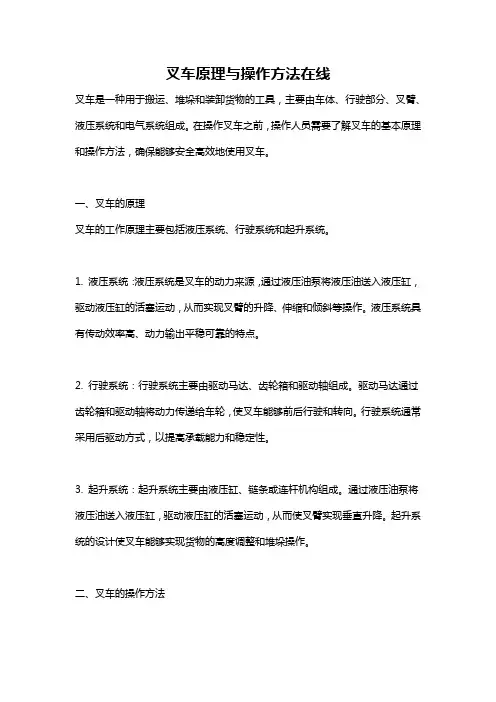 叉车原理与操作方法在线

叉车是一种用于搬运、堆垛和装卸货物的工具，主要由车体、行驶部分、叉臂、液压系统和电气系统组成。在操作叉车之前，操作人员需要了解叉车的基本原理和操作方法，确保能够安全高效地使用叉车。

一、叉车的原理

叉车的工作原理主要包括液压系统、行驶系统和起升系统。

1. 液压系统：液压系统是叉车的动力来源，通过液压油泵将液压油送入液压缸，驱动液压缸的活塞运动，从而实现叉臂的升降、伸缩和倾斜等操作。液压系统具有传动效率高、动力输出平稳可靠的特点。

2. 行驶系统：行驶系统主要由驱动马达、齿轮箱和驱动轴组成。驱动马达通过齿轮箱和驱动轴将动力传递给车轮，使叉车能够前后行驶和转向。行驶系统通常采用后驱动方式，以提高承载能力和稳定性。

3. 起升系统：起升系统主要由液压缸、链条或连杆机构组成。通过液压油泵将液压油送入液压缸，驱动液压缸的活塞运动，从而使叉臂实现垂直升降。起升系统的设计使叉车能够实现货物的高度调整和堆垛操作。

二、叉车的操作方法